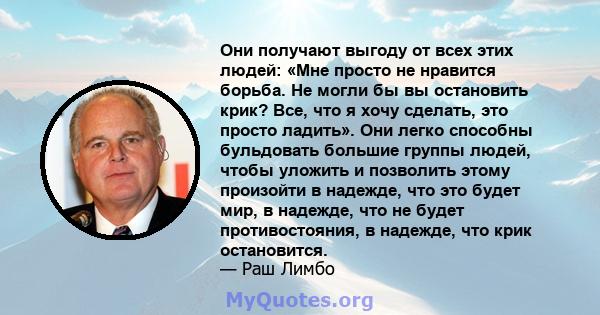 Они получают выгоду от всех этих людей: «Мне просто не нравится борьба. Не могли бы вы остановить крик? Все, что я хочу сделать, это просто ладить». Они легко способны бульдовать большие группы людей, чтобы уложить и позволить этому произойти в надежде, что это будет мир, в надежде, что не будет противостояния, в надежде, что крик остановится.
— Раш Лимбо

MyQuotes.org